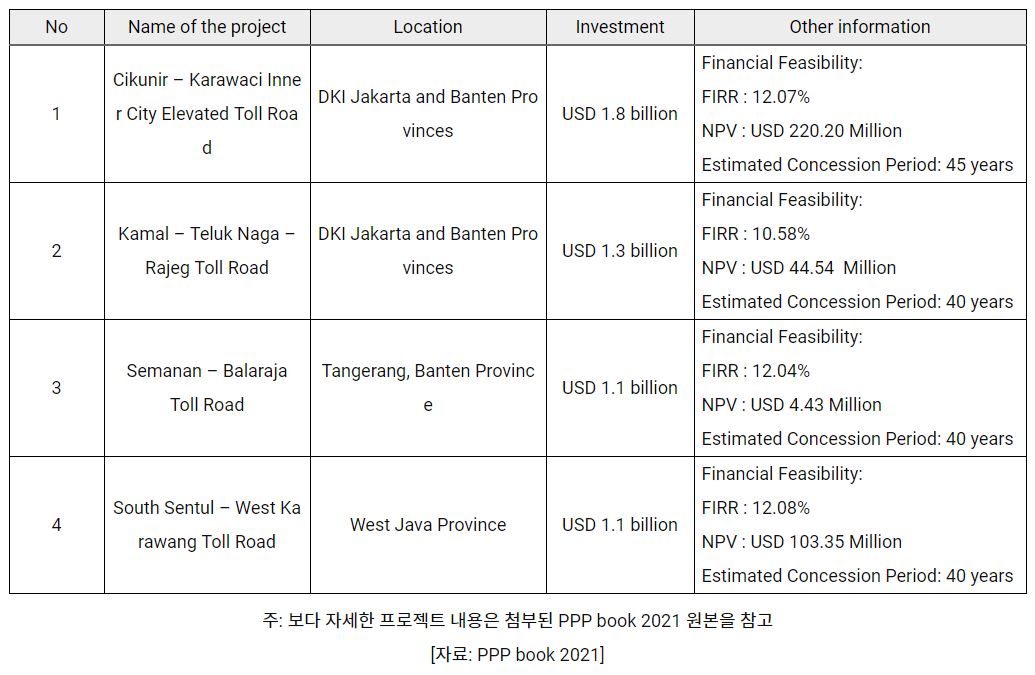 | No | Name of the project | Location | Investment | Other information |
|---|---|---|---|---|
| 1 | Cikunir – Karawaci Inner City Elevated Toll Road | DKI Jakarta and Banten Provinces | USD 1.8 billion | Financial Feasibility: FIRR : 12.07% NPV : USD 220.20 Million Estimated Concession Period: 45 years |
| 2 | Kamal – Teluk Naga – Rajeg Toll Road | DKI Jakarta and Banten Provinces | USD 1.3 billion | Financial Feasibility: FIRR : 10.58% NPV : USD 44.54 Million Estimated Concession Period: 40 years |
| 3 | Semanan – Balaraja Toll Road | Tangerang, Banten Province | USD 1.1 billion | Financial Feasibility: FIRR : 12.04% NPV : USD 4.43 Million Estimated Concession Period: 40 years |
| 4 | South Sentul – West Karawang Toll Road | West Java Province | USD 1.1 billion | Financial Feasibility: FIRR : 12.08% NPV : USD 103.35 Million Estimated Concession Period: 40 years |

주: 보다 자세한 프로젝트 내용은 첨부된 PPP book 2021 원본을 참고

[자료: PPP book 2021]